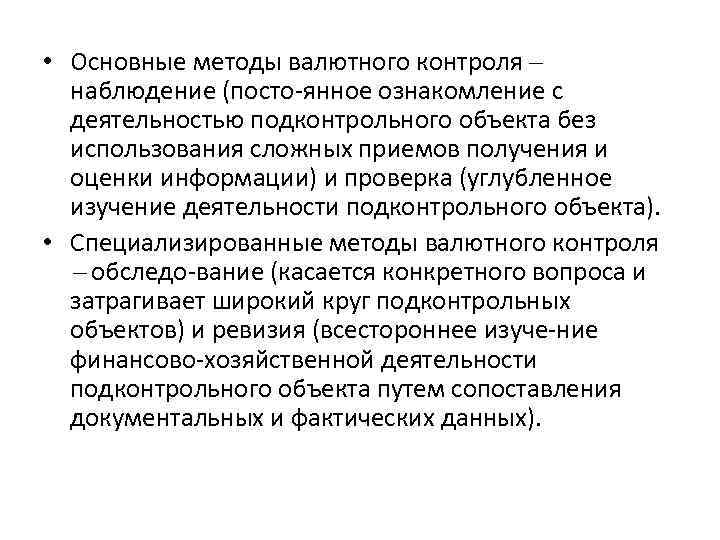 • Основные методы валютного контроля – наблюдение (посто-янное ознакомление с деятельностью подконтрольного объекта без использования сложных приемов получения и оценки информации) и проверка (углубленное изучение деятельности подконтрольного объекта).

• Специализированные методы валютного контроля – обследо-вание (касается конкретного вопроса и затрагивает широкий круг подконтрольных объектов) и ревизия (всестороннее изуче-ние финансово-хозяйственной деятельности подконтрольного объекта путем сопоставления документальных и фактических данных).